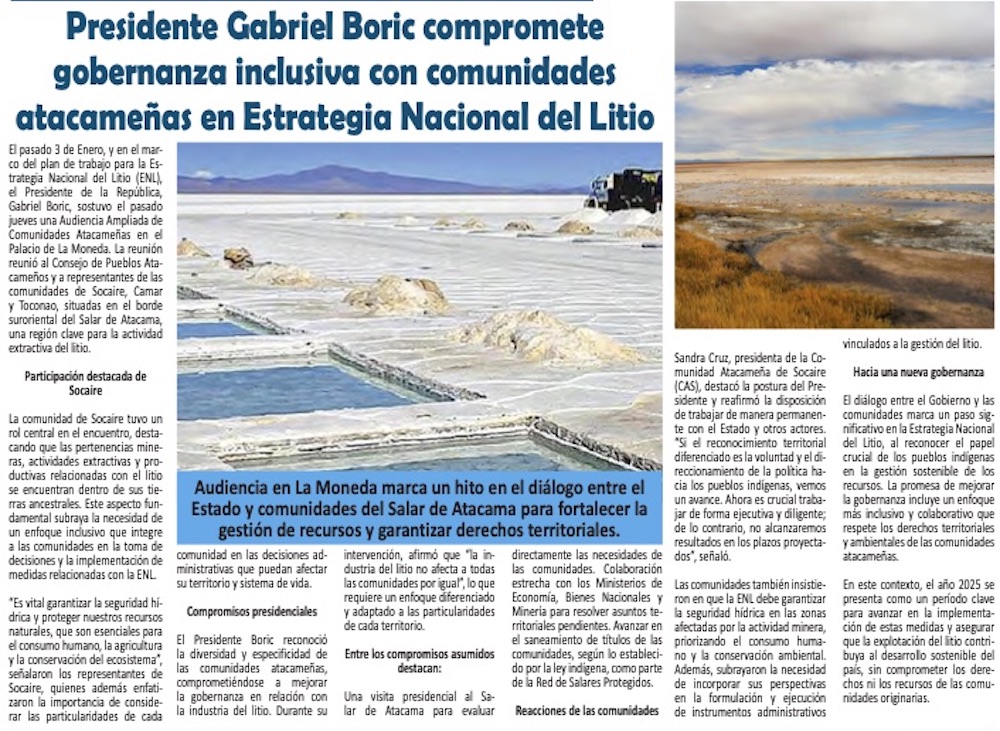 Presidente Gabriel Boric compromete gobernanza inclusiva con comunidades atacameñas en Estrategia Nacional del Litio

El pasado 3 de Enero, y en el marco del plan de trabajo para la Estrategia Nacional del Litio (ENL), el Presidente de la República, Gabriel Boric, sostuvo el pasado jueves una Audiencia Ampliada de Comunidades Atacameñas en el Palacio de La Moneda. La reunión reunió al Consejo de Pueblos Atacameños y a representantes de las comunidades de Socaire, Camar y Toconao, situadas en el borde suroriental del Salar de Atacama, una región clave para la actividad extractiva del litio.

Participación destacada de Socaire

La comunidad de Socaire tuvo un rol central en el encuentro, destacando que las pertenencias mineras, actividades extractivas y productivas relacionadas con el litio se encuentran dentro de sus tierras ancestrales. Este aspecto fundamental subraya la necesidad de un enfoque inclusivo que integre a las comunidades en la toma de decisiones y la implementación de medidas relacionadas con la ENL.

"Es vital garantizar la seguridad hídrica y proteger nuestros recursos naturales, que son esenciales para el consumo humano, la agricultura y la conservación del ecosistema", señalaron los representantes de Socaire, quienes además enfatizaron la importancia de considerar las particularidades de cada

Audiencia en La Moneda marca un hito en el diálogo entre el Estado y comunidades del Salar de Atacama para fortalecer la gestión de recursos y garantizar derechos territoriales.

comunidad en las decisiones administrativas que puedan afectar su territorio y sistema de vida.

Compromisos presidenciales

El Presidente Boric reconoció la diversidad y especificidad de las comunidades atacameñas, comprometiéndose a mejorar la gobernanza en relación con la industria del litio. Durante su

intervención, afirmó que "la industria del litio no afecta a todas las comunidades por igual", lo que requiere un enfoque diferenciado y adaptado a las particularidades de cada territorio.

Entre los compromisos asumidos destacan:

Una visita presidencial al Salar de Atacama para evaluar

directamente las necesidades de las comunidades. Colaboración estrecha con los Ministerios de Economía, Bienes Nacionales y Minería para resolver asuntos territoriales pendientes. Avanzar en el saneamiento de títulos de las comunidades, según lo establecido por la ley indígena, como parte de la Red de Salares Protegidos.

Reacciones de las comunidades

Sandra Cruz, presidenta de la Comunidad Atacameña de Socaire (CAS), destacó la postura del Presidente y reafirmó la disposición de trabajar de manera permanente con el Estado y otros actores. "Si el reconocimiento territorial diferenciado es la voluntad y el direccionamiento de la política hacia los pueblos indígenas, vemos un avance. Ahora es crucial trabajar de forma ejecutiva y diligente; de lo contrario, no alcanzaremos resultados en los plazos proyectados", señaló.

Las comunidades también insistieron en que la ENL debe garantizar la seguridad hídrica en las zonas afectadas por la actividad minera, priorizando el consumo humano y la conservación ambiental. Además, subrayaron la necesidad de incorporar sus perspectivas en la formulación y ejecución de instrumentos administrativos

vinculados a la gestión del litio.

Hacia una nueva gobernanza

El diálogo entre el Gobierno y las comunidades marca un paso significativo en la Estrategia Nacional del Litio, al reconocer el papel crucial de los pueblos indígenas en la gestión sostenible de los recursos. La promesa de mejorar la gobernanza incluye un enfoque más inclusivo y colaborativo que respete los derechos territoriales y ambientales de las comunidades atacameñas.

En este contexto, el año 2025 se presenta como un período clave para avanzar en la implementación de estas medidas y asegurar que la explotación del litio contribuya al desarrollo sostenible del país, sin comprometer los derechos ni los recursos de las comunidades originarias.